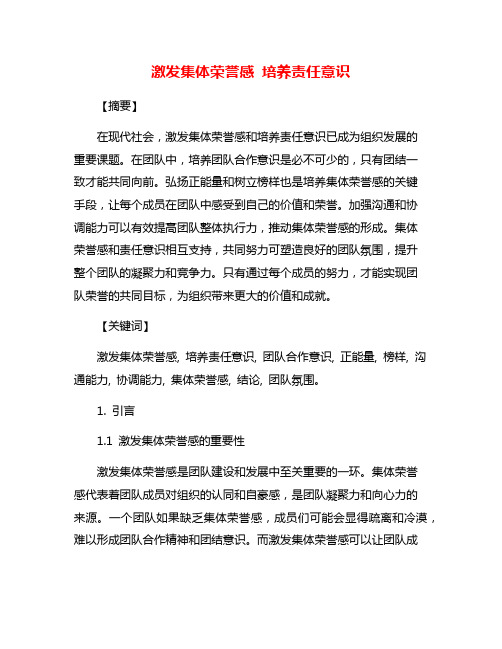 激发集体荣誉感 培养责任意识

【摘要】

在现代社会，激发集体荣誉感和培养责任意识已成为组织发展的重要课题。在团队中，培养团队合作意识是必不可少的，只有团结一致才能共同向前。弘扬正能量和树立榜样也是培养集体荣誉感的关键手段，让每个成员在团队中感受到自己的价值和荣誉。加强沟通和协调能力可以有效提高团队整体执行力，推动集体荣誉感的形成。集体荣誉感和责任意识相互支持，共同努力可塑造良好的团队氛围，提升整个团队的凝聚力和竞争力。只有通过每个成员的努力，才能实现团队荣誉的共同目标，为组织带来更大的价值和成就。

【关键词】

激发集体荣誉感, 培养责任意识, 团队合作意识, 正能量, 榜样, 沟通能力, 协调能力, 集体荣誉感, 结论, 团队氛围。

1. 引言

1.1 激发集体荣誉感的重要性

激发集体荣誉感是团队建设和发展中至关重要的一环。集体荣誉感代表着团队成员对组织的认同和自豪感，是团队凝聚力和向心力的来源。一个团队如果缺乏集体荣誉感，成员们可能会显得疏离和冷漠，难以形成团队合作精神和团结意识。而激发集体荣誉感可以让团队成